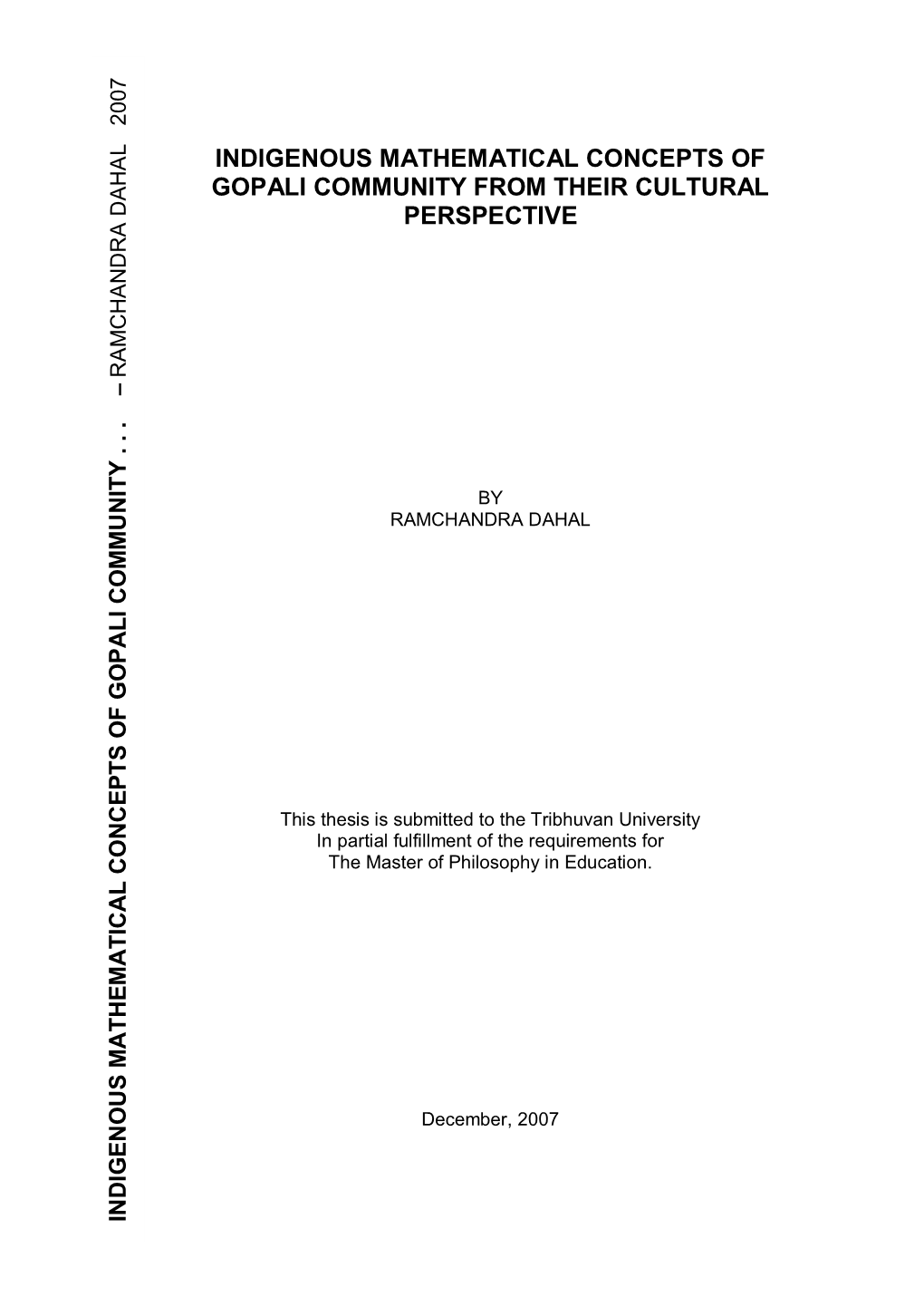 INDIGENOUS MATHEMATICAL CONCEPTS OF GOPALI COMMUNITY . . . – RAMCHANDRA DAHAL 2007

INDIGENOUS MATHEMATICAL CONCEPTS OF GOPALI COMMUNITY FROM THEIR CULTURAL PERSPECTIVE

BY
RAMCHANDRA DAHAL

This thesis is submitted to the Tribhuvan University
In partial fulfillment of the requirements for
The Master of Philosophy in Education.

December, 2007